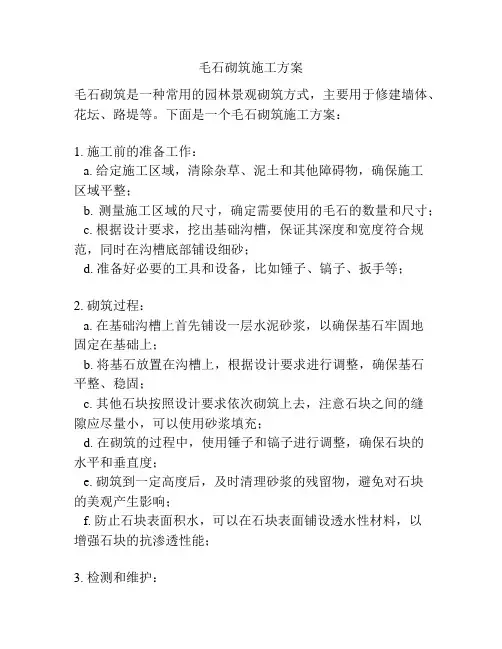 毛石砌筑施工方案

毛石砌筑是一种常用的园林景观砌筑方式，主要用于修建墙体、花坛、路堤等。下面是一个毛石砌筑施工方案：

1. 施工前的准备工作：
a. 给定施工区域，清除杂草、泥土和其他障碍物，确保施工区域平整；
b. 测量施工区域的尺寸，确定需要使用的毛石的数量和尺寸；
c. 根据设计要求，挖出基础沟槽，保证其深度和宽度符合规范，同时在沟槽底部铺设细砂；
d. 准备好必要的工具和设备，比如锤子、镐子、扳手等；

2. 砌筑过程：
a. 在基础沟槽上首先铺设一层水泥砂浆，以确保基石牢固地固定在基础上；
b. 将基石放置在沟槽上，根据设计要求进行调整，确保基石平整、稳固；
c. 其他石块按照设计要求依次砌筑上去，注意石块之间的缝隙应尽量小，可以使用砂浆填充；
d. 在砌筑的过程中，使用锤子和镐子进行调整，确保石块的水平和垂直度；
e. 砌筑到一定高度后，及时清理砂浆的残留物，避免对石块的美观产生影响；
f. 防止石块表面积水，可以在石块表面铺设透水性材料，以增强石块的抗渗透性能；

3. 检测和维护：